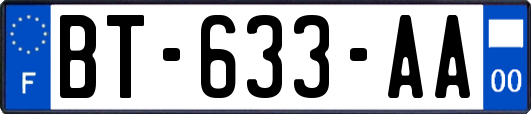 F
BT-633-AA
00